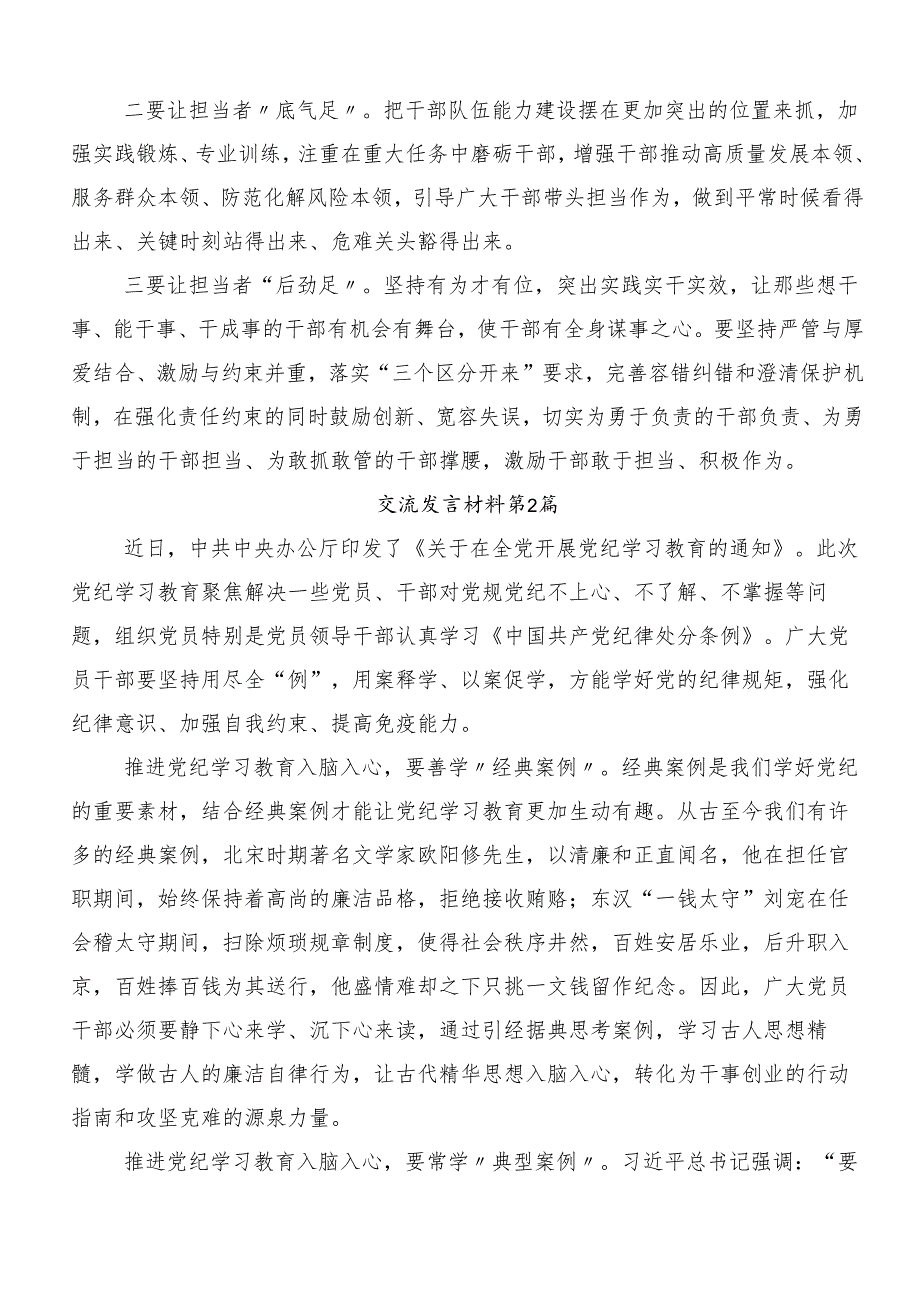 二要让担当者〃底气足〃。把干部队伍能力建设摆在更加突出的位置来抓，加强实践锻炼、专业训练，注重在重大任务中磨砺干部，增强干部推动高质量发展本领、服务群众本领、防范化解风险本领，引导广大干部带头担当作为，做到平常时候看得出来、关键时刻站得出来、危难关头豁得出来。

三要让担当者“后劲足〃。坚持有为才有位，突出实践实干实效，让那些想干事、能干事、干成事的干部有机会有舞台，使干部有全身谋事之心。要坚持严管与厚爱结合、激励与约束并重，落实“三个区分开来”要求，完善容错纠错和澄清保护机制，在强化责任约束的同时鼓励创新、宽容失误，切实为勇于负责的干部负责、为勇于担当的干部担当、为敢抓敢管的干部撑腰，激励干部敢于担当、积极作为。

交流发言材料第2篇

近日，中共中央办公厅印发了《关于在全党开展党纪学习教育的通知》。此次党纪学习教育聚焦解决一些党员、干部对党规党纪不上心、不了解、不掌握等问题，组织党员特别是党员领导干部认真学习《中国共产党纪律处分条例》。广大党员干部要坚持用尽全“例”，用案释学、以案促学，方能学好党的纪律规矩，强化纪律意识、加强自我约束、提高免疫能力。

推进党纪学习教育入脑入心，要善学〃经典案例〃。经典案例是我们学好党纪的重要素材，结合经典案例才能让党纪学习教育更加生动有趣。从古至今我们有许多的经典案例，北宋时期著名文学家欧阳修先生，以清廉和正直闻名，他在担任官职期间，始终保持着高尚的廉洁品格，拒绝接收贿赂；东汉“一钱大守”刘宠在任会稽大守期间，扫除烦琐规章制度，使得社会秩序井然，百姓安居乐业，后升职入京，百姓捧百钱为其送行，他盛情难却之下只挑一文钱留作纪念。因此，广大党员干部必须要静下心来学、沉下心来读，通过引经据典思考案例，学习古人思想精髓，学做古人的廉洁自律行为，让古代精华思想入脑入心，转化为干事创业的行动指南和攻坚克难的源泉力量。

推进党纪学习教育入脑入心，要常学〃典型案例〃。习近平总书记强调：“要